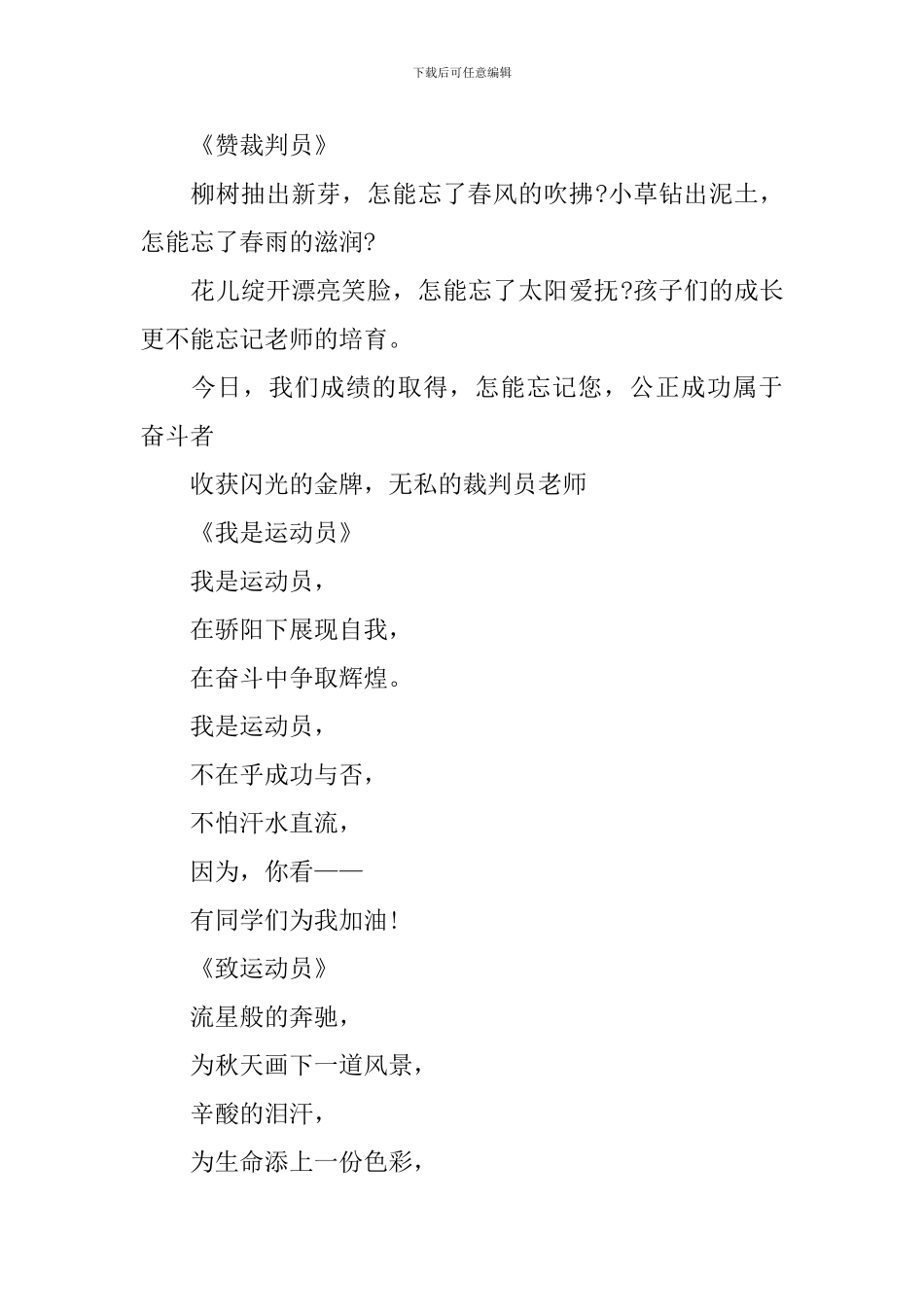 下载后可任意编辑

《赞裁判员》

柳树抽出新芽，怎能忘了春风的吹拂?小草钻出泥土，怎能忘了春雨的滋润?

花儿绽开漂亮笑脸，怎能忘了太阳爱抚?孩子们的成长更不能忘记老师的培育。

今日，我们成绩的取得，怎能忘记您，公正成功属于奋斗者

收获闪光的金牌，无私的裁判员老师

《我是运动员》

我是运动员，

在骄阳下展现自我，

在奋斗中争取辉煌。

我是运动员，

不在乎成功与否，

不怕汗水直流，

因为，你看——

有同学们为我加油!

《致运动员》

流星般的奔驰，

为秋天画下一道风景，

辛酸的泪汗，

为生命添上一份色彩，